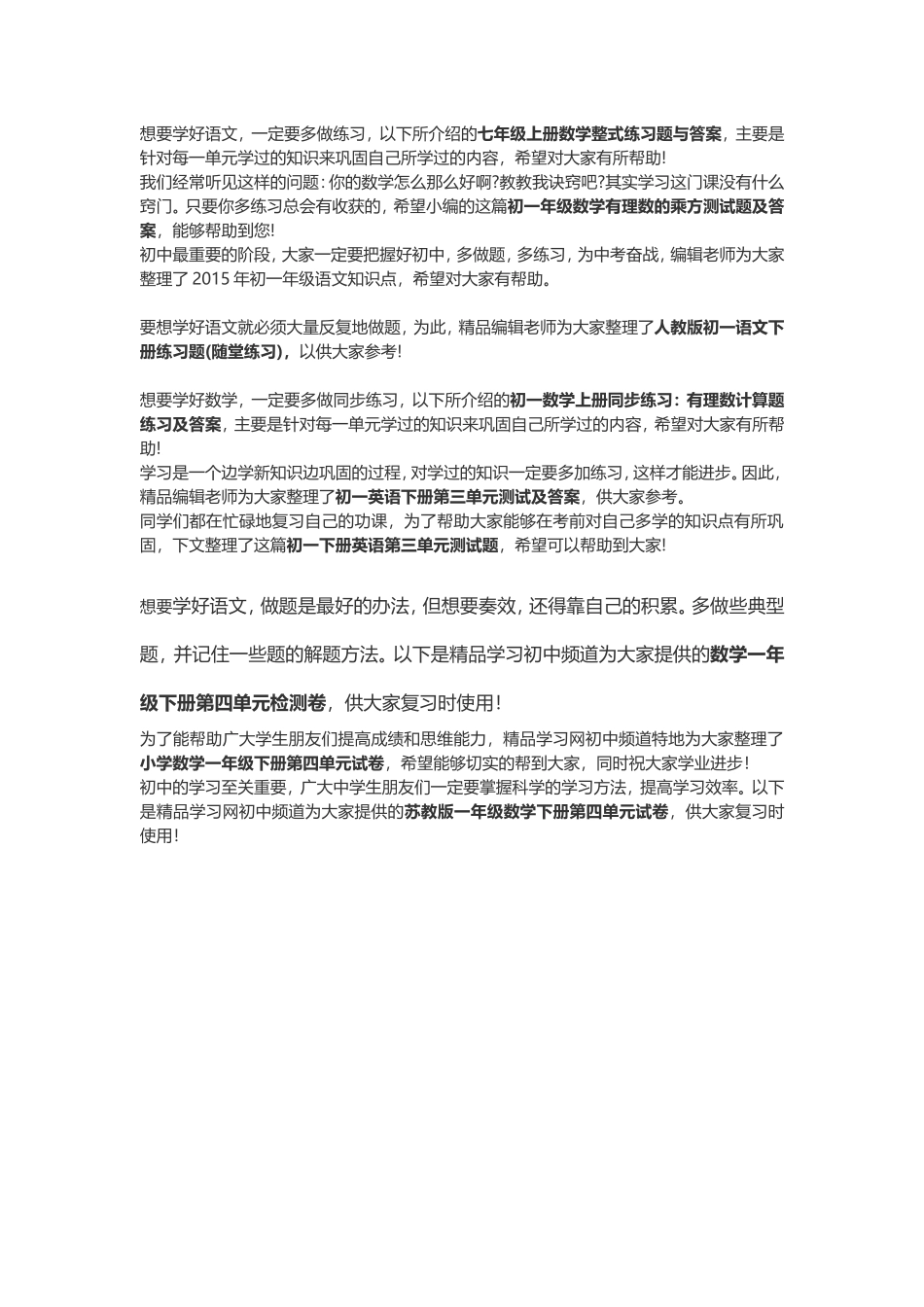 想要学好语文，一定要多做练习，以下所介绍的七年级上册数学整式练习题与答案，主要是针对每一单元学过的知识来巩固自己所学过的内容，希望对大家有所帮助!
我们经常听见这样的问题：你的数学怎么那么好啊?教教我诀窍吧?其实学习这门课没有什么窍门。只要你多练习总会有收获的，希望小编的这篇初一年级数学有理数的乘方测试题及答案，能够帮助到您!
初中最重要的阶段，大家一定要把握好初中，多做题，多练习，为中考奋战，编辑老师为大家整理了 2015 年初一年级语文知识点，希望对大家有帮助。

要想学好语文就必须大量反复地做题，为此，精品编辑老师为大家整理了人教版初一语文下册练习题(随堂练习)，以供大家参考!

想要学好数学，一定要多做同步练习，以下所介绍的初一数学上册同步练习：有理数计算题练习及答案，主要是针对每一单元学过的知识来巩固自己所学过的内容，希望对大家有所帮助!
学习是一个边学新知识边巩固的过程，对学过的知识一定要多加练习，这样才能进步。因此，精品编辑老师为大家整理了初一英语下册第三单元测试及答案，供大家参考。
同学们都在忙碌地复习自己的功课，为了帮助大家能够在考前对自己多学的知识点有所巩固，下文整理了这篇初一下册英语第三单元测试题，希望可以帮助到大家!

想要学好语文，做题是最好的办法，但想要奏效，还得靠自己的积累。多做些典型题，并记住一些题的解题方法。以下是精品学习初中频道为大家提供的数学一年级下册第四单元检测卷，供大家复习时使用!

为了能帮助广大学生朋友们提高成绩和思维能力，精品学习网初中频道特地为大家整理了小学数学一年级下册第四单元试卷，希望能够切实的帮到大家，同时祝大家学业进步!
初中的学习至关重要，广大中学生朋友们一定要掌握科学的学习方法，提高学习效率。以下是精品学习网初中频道为大家提供的苏教版一年级数学下册第四单元试卷，供大家复习时使用!